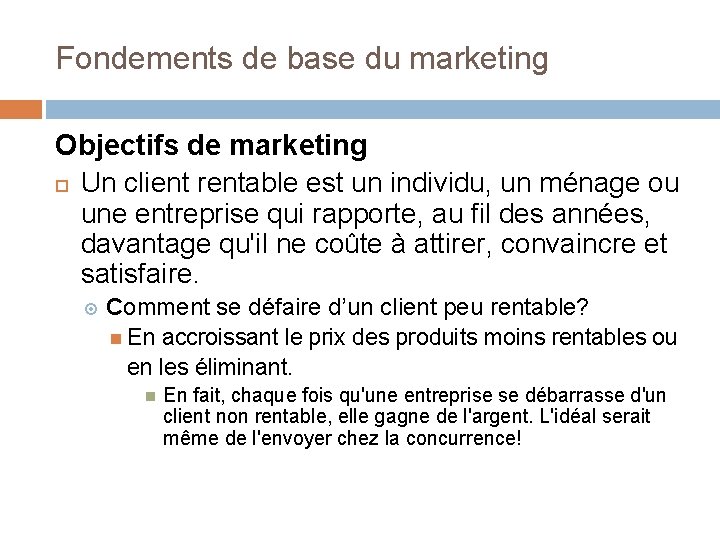 Fondements de base du marketing

Objectifs de marketing

Un client rentable est un individu, un ménage ou une entreprise qui rapporte, au fil des années, davantage qu'il ne coûte à attirer, convaincre et satisfaire.

Comment se défaire d’un client peu rentable?

En accroissant le prix des produits moins rentables ou en les éliminant.

En fait, chaque fois qu'une entreprise se débarrasse d'un client non rentable, elle gagne de l'argent. L'idéal serait même de l'envoyer chez la concurrence!